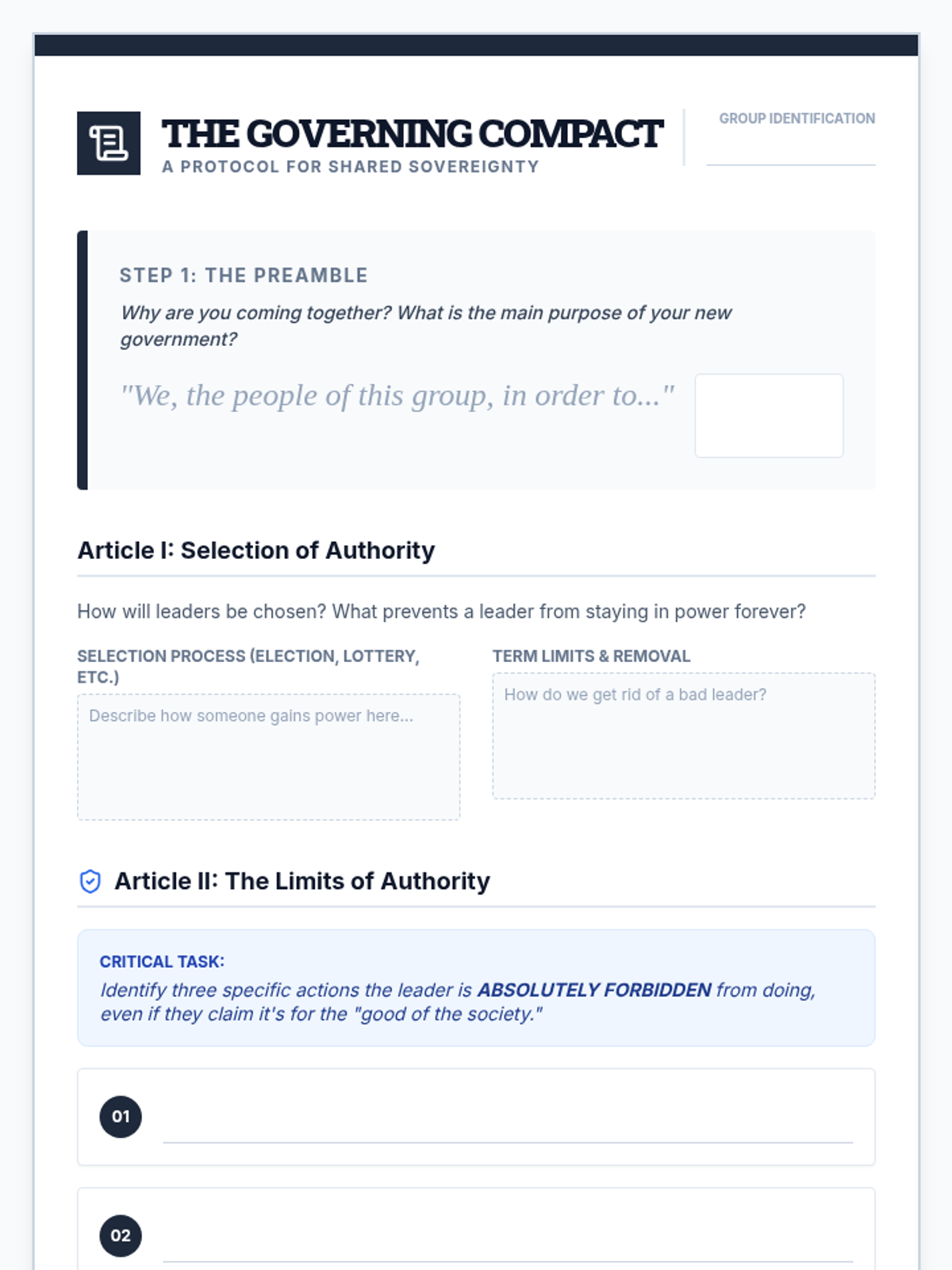 THE GOVERNING COMPACT
A PROTOCOL FOR SHARED SOVEREIGNTY

GROUP IDENTIFICATION
____

STEP 1: THE PREAMBLE

Why are you coming together? What is the main purpose of your new government?

"We, the people of this group, in order to..."

Article I: Selection of Authority

How will leaders be chosen? What prevents a leader from staying in power forever?

SELECTION PROCESS (ELECTION, LOTTERY, ETC.)

Describe how someone gains power here...

TERM LIMITS & REMOVAL

How do we get rid of a bad leader?

Article II: The Limits of Authority

CRITICAL TASK:

Identify three specific actions the leader is ABSOLUTELY FORBIDDEN from doing, even if they claim it's for the "good of the society."

01 ____

02 ____